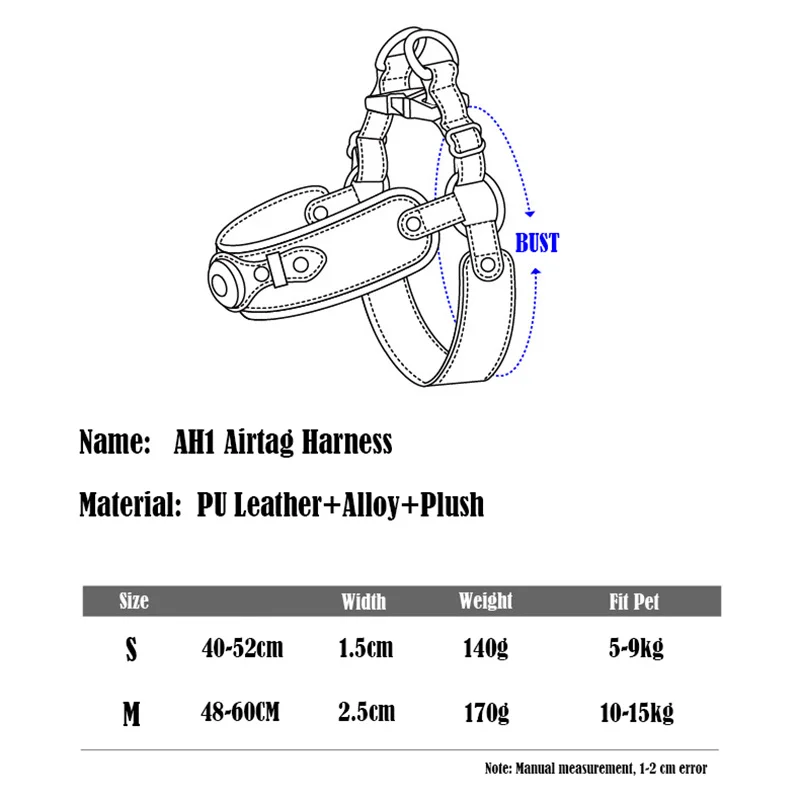 BUST

Name: AH1 Airtag Harness

Material: PU Leather+Alloy+Plush

| Size | | Width | Weight | Fit Pet |
|---|---|---|---|---|
| S | 40-52cm | 1.5cm | 140g | 5-9kg |
| M | 48-60CM | 2.5cm | 170g | 10-15kg |

Note: Manual measurement, 1-2 cm error